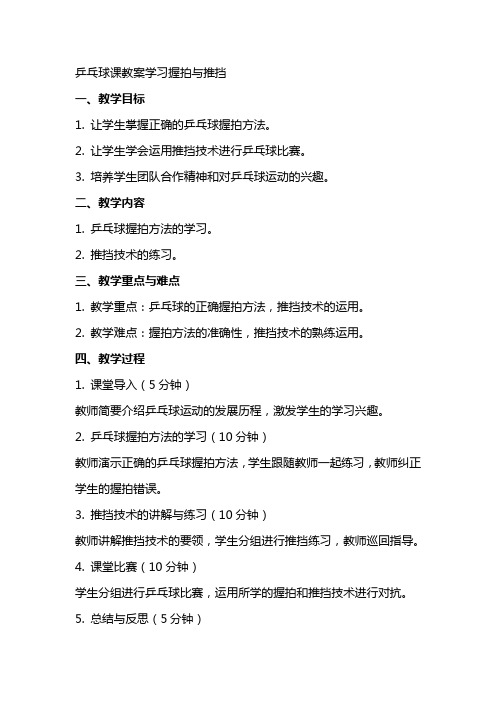 乒乓球课教案学习握拍与推挡

一、教学目标

1. 让学生掌握正确的乒乓球握拍方法。

2. 让学生学会运用推挡技术进行乒乓球比赛。

3. 培养学生团队合作精神和对乒乓球运动的兴趣。

二、教学内容

1. 乒乓球握拍方法的学习。

2. 推挡技术的练习。

三、教学重点与难点

1. 教学重点：乒乓球的正确握拍方法，推挡技术的运用。

2. 教学难点：握拍方法的准确性，推挡技术的熟练运用。

四、教学过程

1. 课堂导入（5分钟）

教师简要介绍乒乓球运动的发展历程，激发学生的学习兴趣。

2. 乒乓球握拍方法的学习（10分钟）

教师演示正确的乒乓球握拍方法，学生跟随教师一起练习，教师纠正学生的握拍错误。

3. 推挡技术的讲解与练习（10分钟）

教师讲解推挡技术的要领，学生分组进行推挡练习，教师巡回指导。

4. 课堂比赛（10分钟）

学生分组进行乒乓球比赛，运用所学的握拍和推挡技术进行对抗。

5. 总结与反思（5分钟）